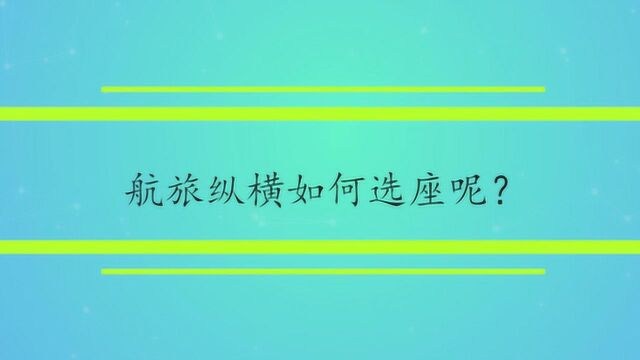 航旅纵横如何选座呢？